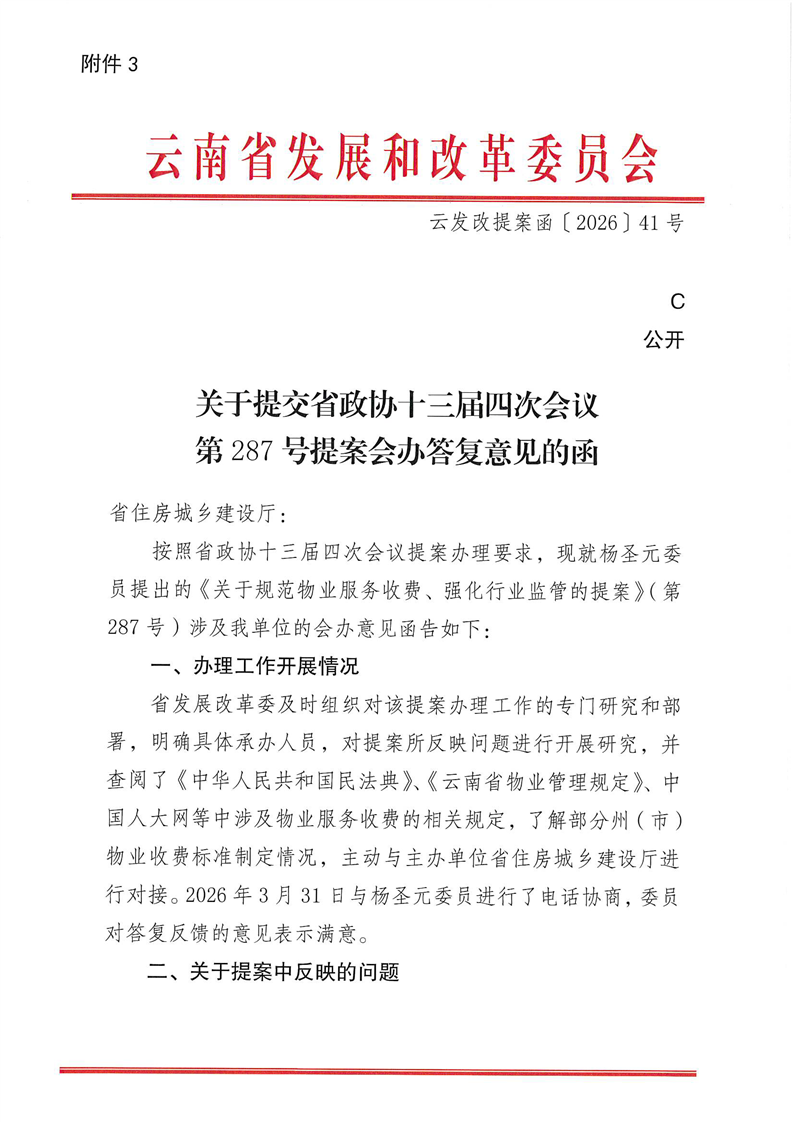 附件 3

云南省发展和改革委员会

云发改提案函〔2026〕41 号

C
公开

关于提交省政协十三届四次会议
第 287 号提案会办答复意见的函

省住房城乡建设厅：

按照省政协十三届四次会议提案办理要求，现就杨圣元委员提出的《关于规范物业服务收费、强化行业监管的提案》（第 287 号）涉及我单位的会办意见函告如下：

一、办理工作开展情况

省发展改革委及时组织对该提案办理工作的专门研究和部署，明确具体承办人员，对提案所反映问题进行开展研究，并查阅了《中华人民共和国民法典》、《云南省物业管理规定》、中国人大网等中涉及物业服务收费的相关规定，了解部分州（市）物业收费标准制定情况，主动与主办单位省住房城乡建设厅进行对接。2026 年 3 月 31 日与杨圣元委员进行了电话协商，委员对答复反馈的意见表示满意。

二、关于提案中反映的问题